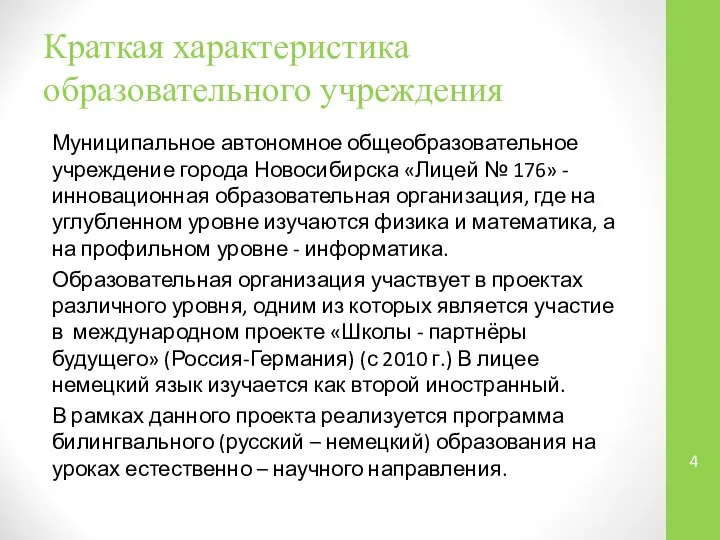 Краткая характеристика образовательного учреждения

Муниципальное автономное общеобразовательное учреждение города Новосибирска «Лицей № 176» - инновационная образовательная организация, где на углубленном уровне изучаются физика и математика, а на профильном уровне - информатика.

Образовательная организация участвует в проектах различного уровня, одним из которых является участие в международном проекте «Школы - партнёры будущего» (Россия-Германия) (с 2010 г.) В лицее немецкий язык изучается как второй иностранный.

В рамках данного проекта реализуется программа билингвального (русский – немецкий) образования на уроках естественно – научного направления.

4